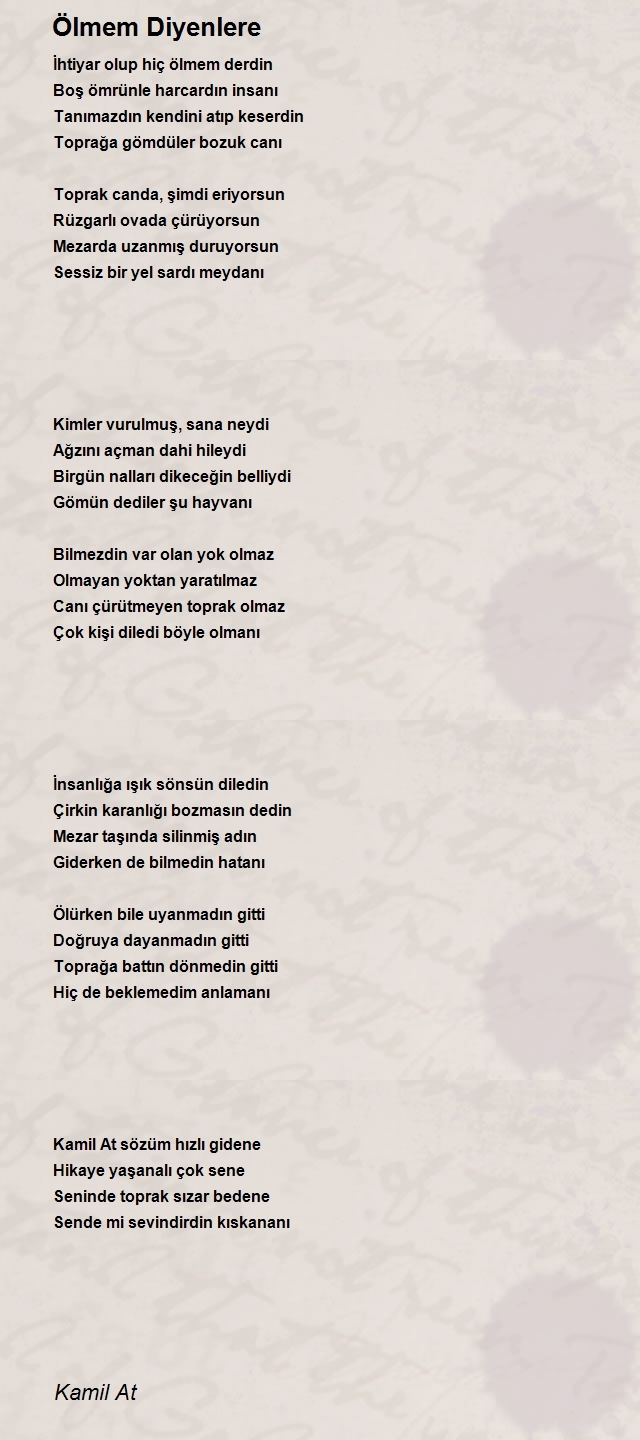 Ölmem Diyenlere

İhtiyar olup hiç ölmem derdin
Boş ömrünle harcardın insanı
Tanımazdın kendini atıp keserdin
Toprağa gömdüler bozuk canı

Toprak canda, şimdi eriyorsun
Rüzgarlı ovada çürüyorsun
Mezarda uzanmış duruyorsun
Sessiz bir yel sardı meydanı

Kimler vurulmuş, sana neydi
Ağzını açman dahi hileydi
Birgün nalları dikeceğin belliydi
Gömün dediler şu hayvanı

Bilmezdin var olan yok olmaz
Olmayan yoktan yaratılmaz
Canı çürütmeyen toprak olmaz
Çok kişi diledi böyle olmanı

İnsanlığa ışık sönsün diledin
Çirkin karanlığı bozmasın dedin
Mezar taşında silinmiş adın
Giderken de bilmedin hatanı

Ölürken bile uyanmadın gitti
Doğruya dayanmadın gitti
Toprağa battın dönmedin gitti
Hiç de beklemedim anlamanı

Kamil At sözüm hızlı gidene
Hikaye yaşanalı çok sene
Seninde toprak sızar bedene
Sende mi sevindirdin kıskananı

Kamil At